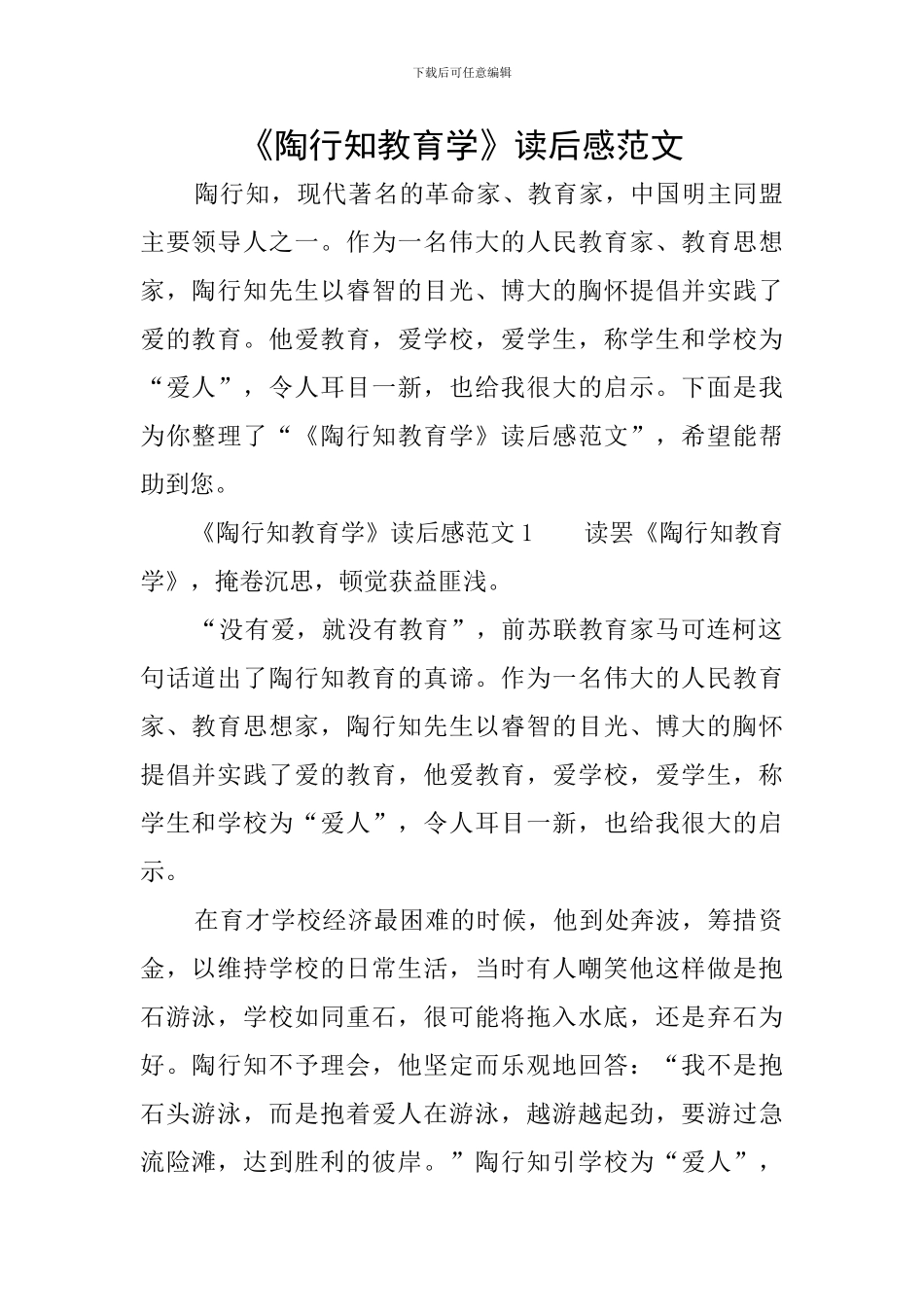 下载后可任意编辑

《陶行知教育学》读后感范文

陶行知，现代著名的革命家、教育家，中国明主同盟主要领导人之一。作为一名伟大的人民教育家、教育思想家，陶行知先生以睿智的目光、博大的胸怀提倡并实践了爱的教育。他爱教育，爱学校，爱学生，称学生和学校为“爱人”，令人耳目一新，也给我很大的启示。下面是我为你整理了“《陶行知教育学》读后感范文”，希望能帮助到您。

《陶行知教育学》读后感范文 1　　读罢《陶行知教育学》，掩卷沉思，顿觉获益匪浅。

“没有爱，就没有教育”，前苏联教育家马可连柯这句话道出了陶行知教育的真谛。作为一名伟大的人民教育家、教育思想家，陶行知先生以睿智的目光、博大的胸怀提倡并实践了爱的教育，他爱教育，爱学校，爱学生，称学生和学校为“爱人”，令人耳目一新，也给我很大的启示。

在育才学校经济最困难的时候，他到处奔波，筹措资金，以维持学校的日常生活，当时有人嘲笑他这样做是抱石游泳，学校如同重石，很可能将拖入水底，还是弃石为好。陶行知不予理会，他坚定而乐观地回答：“我不是抱石头游泳，而是抱着爱人在游泳，越游越起劲，要游过急流险滩，达到胜利的彼岸。”陶行知引学校为“爱人”，